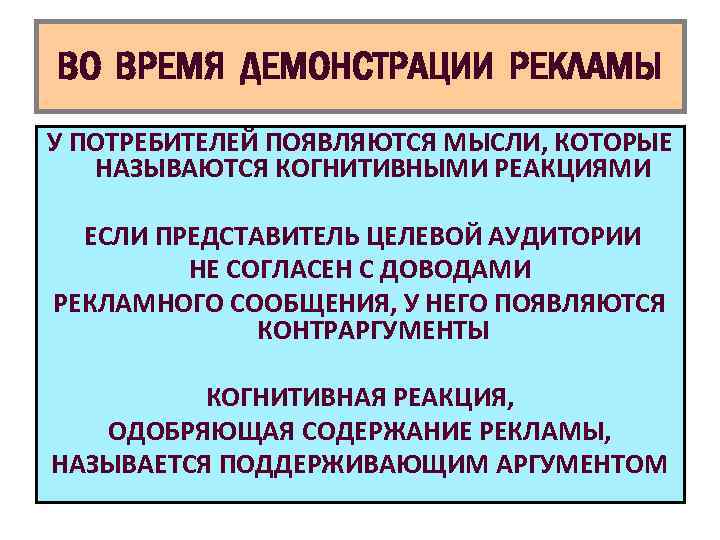 ВО ВРЕМЯ ДЕМОНСТРАЦИИ РЕКЛАМЫ

У ПОТРЕБИТЕЛЕЙ ПОЯВЛЯЮТСЯ МЫСЛИ, КОТОРЫЕ НАЗЫВАЮТСЯ КОГНИТИВНЫМИ РЕАКЦИЯМИ

ЕСЛИ ПРЕДСТАВИТЕЛЬ ЦЕЛЕВОЙ АУДИТОРИИ НЕ СОГЛАСЕН С ДОВОДАМИ РЕКЛАМНОГО СООБЩЕНИЯ, У НЕГО ПОЯВЛЯЮТСЯ КОНТРАРГУМЕНТЫ

КОГНИТИВНАЯ РЕАКЦИЯ, ОДОБРЯЮЩАЯ СОДЕРЖАНИЕ РЕКЛАМЫ, НАЗЫВАЕТСЯ ПОДДЕРЖИВАЮЩИМ АРГУМЕНТОМ